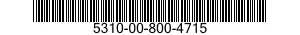 5310-00-800-4715